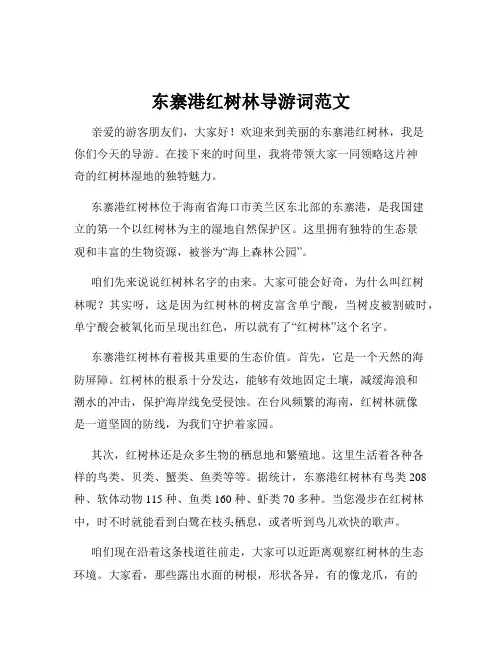 东寨港红树林导游词范文

亲爱的游客朋友们，大家好！欢迎来到美丽的东寨港红树林，我是你们今天的导游。在接下来的时间里，我将带领大家一同领略这片神奇的红树林湿地的独特魅力。

东寨港红树林位于海南省海口市美兰区东北部的东寨港，是我国建立的第一个以红树林为主的湿地自然保护区。这里拥有独特的生态景观和丰富的生物资源，被誉为“海上森林公园”。

咱们先来说说红树林名字的由来。大家可能会好奇，为什么叫红树林呢？其实呀，这是因为红树林的树皮富含单宁酸，当树皮被割破时，单宁酸会被氧化而呈现出红色，所以就有了“红树林”这个名字。

东寨港红树林有着极其重要的生态价值。首先，它是一个天然的海防屏障。红树林的根系十分发达，能够有效地固定土壤，减缓海浪和潮水的冲击，保护海岸线免受侵蚀。在台风频繁的海南，红树林就像是一道坚固的防线，为我们守护着家园。

其次，红树林还是众多生物的栖息地和繁殖地。这里生活着各种各样的鸟类、贝类、蟹类、鱼类等等。据统计，东寨港红树林有鸟类 208 种、软体动物 115 种、鱼类 160 种、虾类 70 多种。当您漫步在红树林中，时不时就能看到白鹭在枝头栖息，或者听到鸟儿欢快的歌声。

咱们现在沿着这条栈道往前走，大家可以近距离观察红树林的生态环境。大家看，那些露出水面的树根，形状各异，有的像龙爪，有的